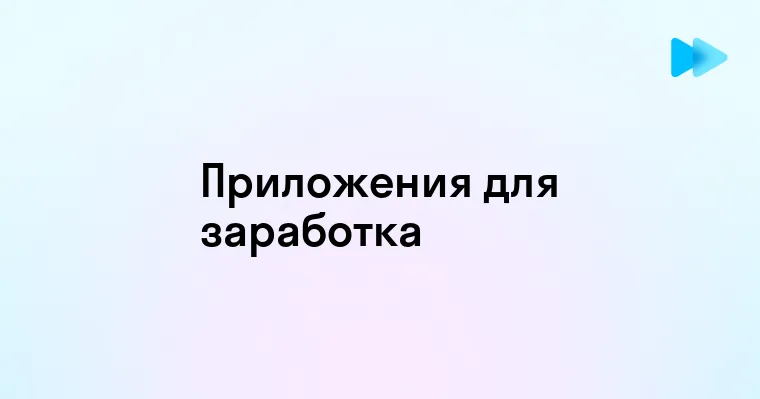 Приложения для заработка